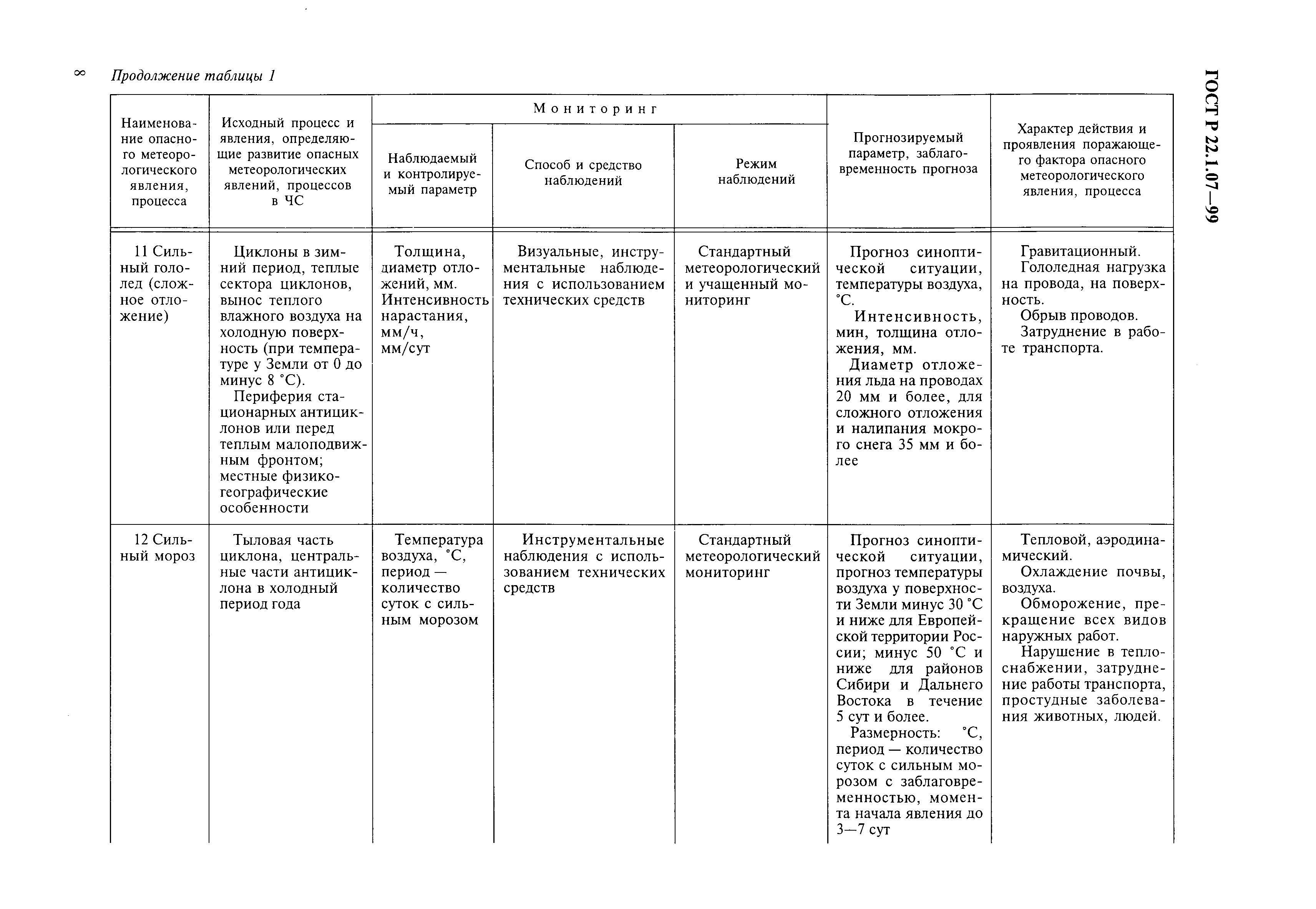 8 Продолжение таблицы 1

ГОСТ Р 22.1.07—99

| Наименование опасного метеорологического явления, процесса | Исходный процесс и явления, определяющие развитие опасных метеорологических явлений, процессов в ЧС | Мониторинг: Наблюдаемый и контролируемый параметр | Мониторинг: Способ и средство наблюдений | Мониторинг: Режим наблюдений | Прогнозируемый параметр, заблаговременность прогноза | Характер действия и проявления поражающего фактора опасного метеорологического явления, процесса |
|---|---|---|---|---|---|---|
| 11 Сильный гололед (сложное отложение) | Циклоны в зимний период, теплые сектора циклонов, вынос теплого влажного воздуха на холодную поверхность (при температуре у Земли от 0 до минус 8 °С). Периферия стационарных антициклонов или перед теплым малоподвижным фронтом; местные физико-географические особенности | Толщина, диаметр отложений, мм. Интенсивность нарастания, мм/ч, мм/сут | Визуальные, инструментальные наблюдения с использованием технических средств | Стандартный метеорологический и учащенный мониторинг | Прогноз синоптической ситуации, температуры воздуха, °С. Интенсивность, мин, толщина отложения, мм. Диаметр отложения льда на проводах 20 мм и более, для сложного отложения и налипания мокрого снега 35 мм и более | Гравитационный. Гололедная нагрузка на провода, на поверхность. Обрыв проводов. Затруднение в работе транспорта. |
| 12 Сильный мороз | Тыловая часть циклона, центральные части антициклона в холодный период года | Температура воздуха, °С, период — количество суток с сильным морозом | Инструментальные наблюдения с использованием технических средств | Стандартный метеорологический мониторинг | Прогноз синоптической ситуации, прогноз температуры воздуха у поверхности Земли минус 30 °С и ниже для Европейской территории России; минус 50 °С и ниже для районов Сибири и Дальнего Востока в течение 5 сут и более. Размерность: °С, период — количество суток с сильным морозом с заблаговременностью, момента начала явления до 3—7 сут | Тепловой, аэродинамический. Охлаждение почвы, воздуха. Обморожение, прекращение всех видов наружных работ. Нарушение в теплоснабжении, затруднение работы транспорта, простудные заболевания животных, людей. |